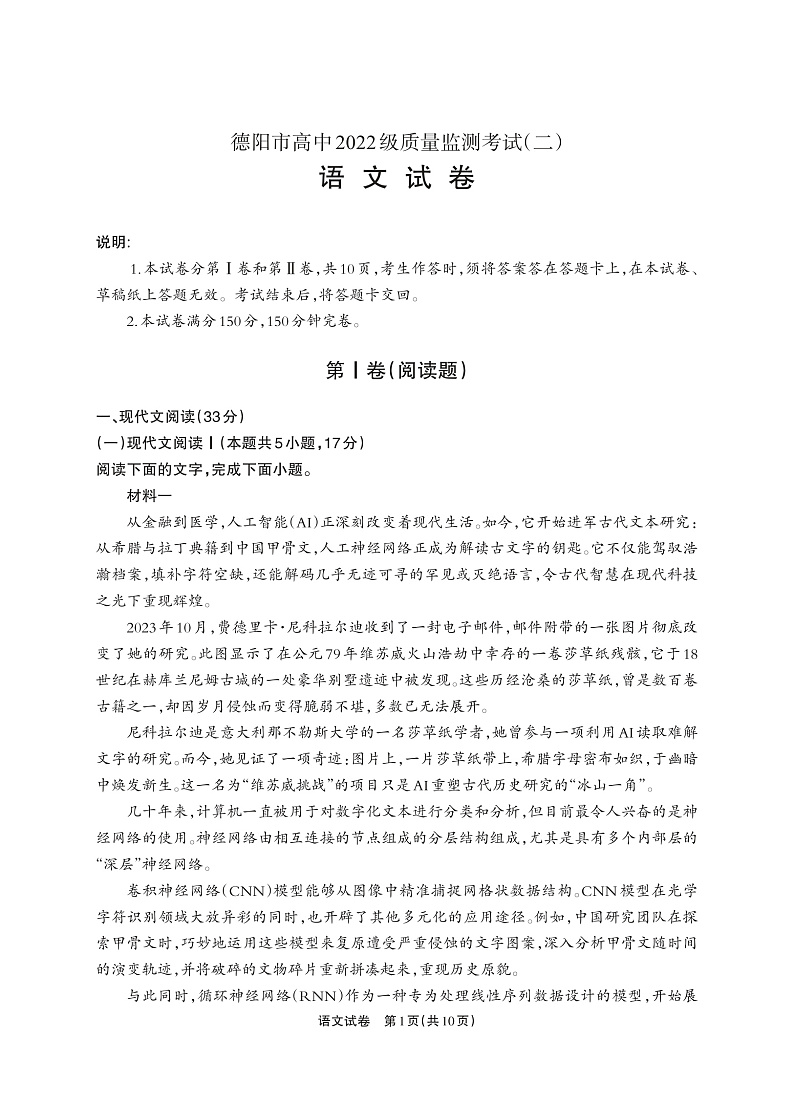 德阳市高中2022级质量监测考试(二)
语文试卷

说明:
1.本试卷分第Ⅰ卷和第Ⅱ卷,共10页,考生作答时,须将答案答在答题卡上,在本试卷、草稿纸上答题无效。考试结束后,将答题卡交回。
2.本试卷满分150分,150分钟完卷。

第Ⅰ卷(阅读题)

一、现代文阅读(33分)
(一)现代文阅读Ⅰ(本题共5小题,17分)
阅读下面的文字,完成下面小题。
材料一
从金融到医学,人工智能(AI)正深刻改变着现代生活。如今,它开始进军古代文本研究:从希腊与拉丁典籍到中国甲骨文,人工神经网络正成为解读古文字的钥匙。它不仅能驾驭浩瀚档案,填补字符空缺,还能解码几乎无迹可寻的罕见或灭绝语言,令古代智慧在现代科技之光下重现辉煌。
2023年10月,费德里卡·尼科拉尔迪收到了一封电子邮件,邮件附带的一张图片彻底改变了她的研究。此图显示了在公元79年维苏威火山浩劫中幸存的一卷莎草纸残骸,它于18世纪在赫库兰尼姆古城的一处豪华别墅遗迹中被发现。这些历经沧桑的莎草纸,曾是数百卷古籍之一,却因岁月侵蚀而变得脆弱不堪,多数已无法展开。
尼科拉尔迪是意大利那不勒斯大学的一名莎草纸学者,她曾参与一项利用AI读取难解文字的研究。而今,她见证了一项奇迹:图片上,一片莎草纸带上,希腊字母密布如织,于幽暗中焕发新生。这一名为“维苏威挑战”的项目只是AI重塑古代历史研究的“冰山一角”。
几十年来,计算机一直被用于对数字化文本进行分类和分析,但目前最令人兴奋的是神经网络的使用。神经网络由相互连接的节点组成的分层结构组成,尤其是具有多个内部层的“深层”神经网络。
卷积神经网络(CNN)模型能够从图像中精准捕捉网格状数据结构。CNN模型在光学字符识别领域大放异彩的同时,也开辟了其他多元化的应用途径。例如,中国研究团队在探索甲骨文时,巧妙地运用这些模型来复原遭受严重侵蚀的文字图案,深入分析甲骨文随时间的演变轨迹,并将破碎的文物碎片重新拼凑起来,重现历史原貌。
与此同时,循环神经网络(RNN)作为一种专为处理线性序列数据设计的模型,开始展

语文试卷 第1页(共10页)